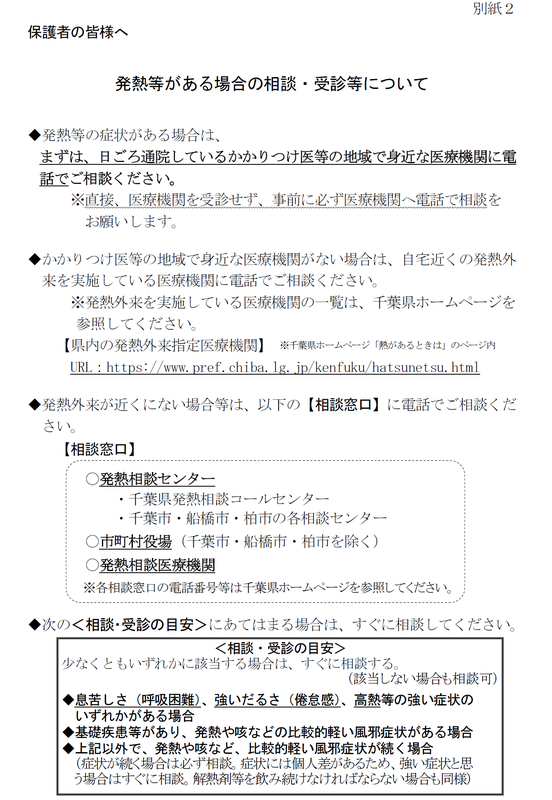 別紙２

保護者の皆様へ

発熱等がある場合の相談・受診等について

◆発熱等の症状がある場合は、
まずは、日ごろ通院しているかかりつけ医等の地域で身近な医療機関に電話でご相談ください。
※直接、医療機関を受診せず、事前に必ず医療機関へ電話で相談をお願いします。

◆かかりつけ医等の地域で身近な医療機関がない場合は、自宅近くの発熱外来を実施している医療機関に電話でご相談ください。
※発熱外来を実施している医療機関の一覧は、千葉県ホームページを参照してください。
【県内の発熱外来指定医療機関】 ※千葉県ホームページ「熱があるときは」のページ内
URL：https://www.pref.chiba.lg.jp/kenfuku/hatsunetsu.html

◆発熱外来が近くにない場合等は、以下の【相談窓口】に電話でご相談ください。

【相談窓口】
○発熱相談センター
・千葉県発熱相談コールセンター
・千葉市・船橋市・柏市の各相談センター
○市町村役場（千葉市・船橋市・柏市を除く）
○発熱相談医療機関
※各相談窓口の電話番号等は千葉県ホームページを参照してください。

◆次の＜相談・受診の目安＞にあてはまる場合は、すぐに相談してください。

＜相談・受診の目安＞
少なくともいずれかに該当する場合は、すぐに相談する。
（該当しない場合も相談可）
◆息苦しさ（呼吸困難）、強いだるさ（倦怠感）、高熱等の強い症状のいずれかがある場合
◆基礎疾患等があり、発熱や咳などの比較的軽い風邪症状がある場合
◆上記以外で、発熱や咳など、比較的軽い風邪症状が続く場合
（症状が続く場合は必ず相談。症状には個人差があるため、強い症状と思う場合はすぐに相談。解熱剤等を飲み続けなければならない場合も同様）